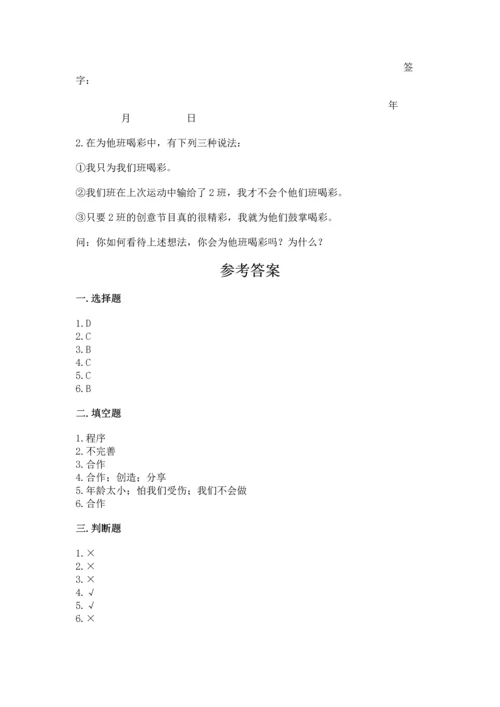 签字：

年 月 日

2. 在为他班喝彩中，有下列三种说法：

①我只为我们班喝彩。

②我们班在上次运动中输给了 2 班，我才不会个他们班喝彩。

③只要 2 班的创意节目真的很精彩，我就为他们鼓掌喝彩。

问：你如何看待上述想法，你会为他班喝彩吗？为什么？

参考答案

一. 选择题

1. D
2. C
3. B
4. C
5. C
6. B

二. 填空题

1. 程序
2. 不完善
3. 合作
4. 合作；创造；分享
5. 年龄太小；怕我们受伤；我们不会做
6. 合作

三. 判断题

1. ×
2. ×
3. ×
4. √
5. √
6. ×